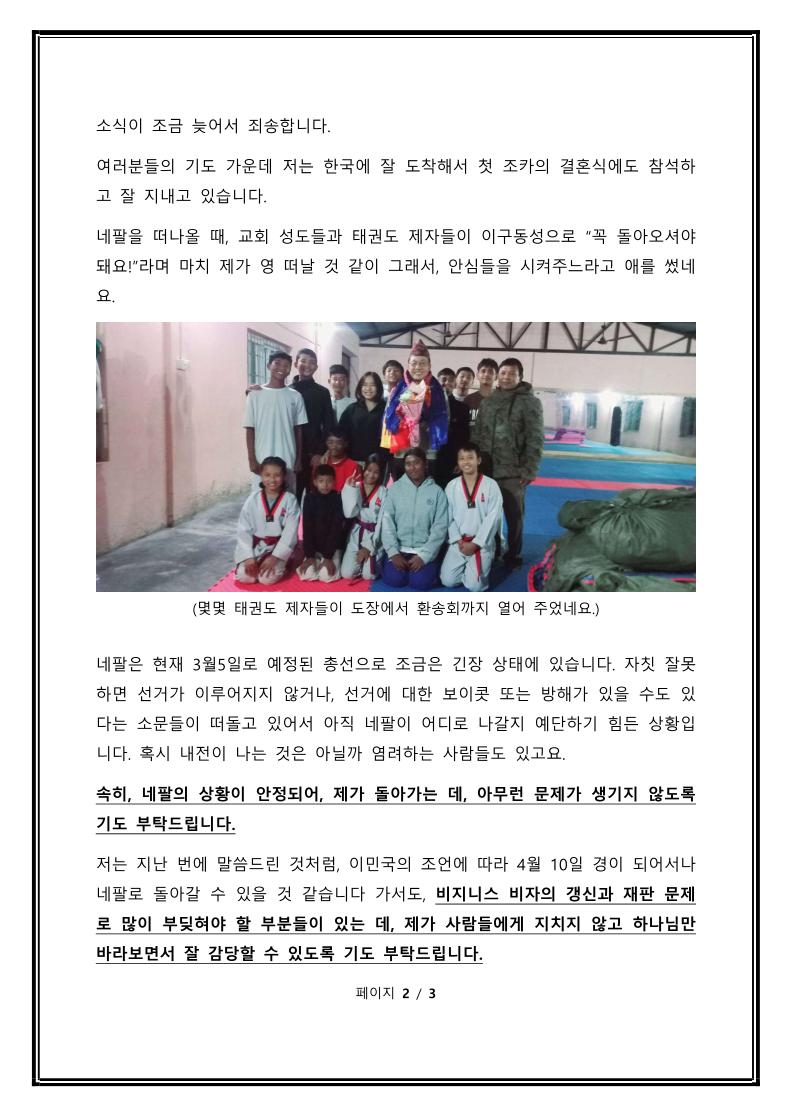 소식이 조금 늦어서 죄송합니다.

여러분들의 기도 가운데 저는 한국에 잘 도착해서 첫 조카의 결혼식에도 참석하고 잘 지내고 있습니다.

네팔을 떠나올 때, 교회 성도들과 태권도 제자들이 이구동성으로 "꼭 돌아오셔야 돼요!"라며 마치 제가 영 떠날 것 같이 그래서, 안심들을 시켜주느라고 애를 썼네요.

(몇몇 태권도 제자들이 도장에서 환송회까지 열어 주었네요.)

네팔은 현재 3월5일로 예정된 총선으로 조금은 긴장 상태에 있습니다. 자칫 잘못하면 선거가 이루어지지 않거나, 선거에 대한 보이콧 또는 방해가 있을 수도 있다는 소문들이 떠돌고 있어서 아직 네팔이 어디로 나갈지 예단하기 힘든 상황입니다. 혹시 내전이 나는 것은 아닐까 염려하는 사람들도 있고요.

속히, 네팔의 상황이 안정되어, 제가 돌아가는 데, 아무런 문제가 생기지 않도록 기도 부탁드립니다.

저는 지난 번에 말씀드린 것처럼, 이민국의 조언에 따라 4월 10일 경이 되어서나 네팔로 돌아갈 수 있을 것 같습니다 가서도, 비지니스 비자의 갱신과 재판 문제로 많이 부딪혀야 할 부분들이 있는 데, 제가 사람들에게 지치지 않고 하나님만 바라보면서 잘 감당할 수 있도록 기도 부탁드립니다.

페이지 2 / 3